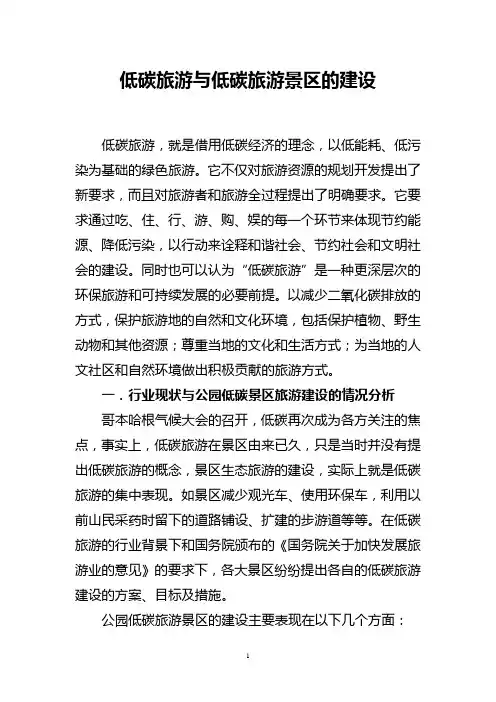 低碳旅游与低碳旅游景区的建设

低碳旅游，就是借用低碳经济的理念，以低能耗、低污染为基础的绿色旅游。它不仅对旅游资源的规划开发提出了新要求，而且对旅游者和旅游全过程提出了明确要求。它要求通过吃、住、行、游、购、娱的每一个环节来体现节约能源、降低污染，以行动来诠释和谐社会、节约社会和文明社会的建设。同时也可以认为“低碳旅游”是一种更深层次的环保旅游和可持续发展的必要前提。以减少二氧化碳排放的方式，保护旅游地的自然和文化环境，包括保护植物、野生动物和其他资源；尊重当地的文化和生活方式；为当地的人文社区和自然环境做出积极贡献的旅游方式。

一．行业现状与公园低碳景区旅游建设的情况分析

哥本哈根气候大会的召开，低碳再次成为各方关注的焦点，事实上，低碳旅游在景区由来已久，只是当时并没有提出低碳旅游的概念，景区生态旅游的建设，实际上就是低碳旅游的集中表现。如景区减少观光车、使用环保车，利用以前山民采药时留下的道路铺设、扩建的步游道等等。在低碳旅游的行业背景下和国务院颁布的《国务院关于加快发展旅游业的意见》的要求下，各大景区纷纷提出各自的低碳旅游建设的方案、目标及措施。

公园低碳旅游景区的建设主要表现在以下几个方面：

1